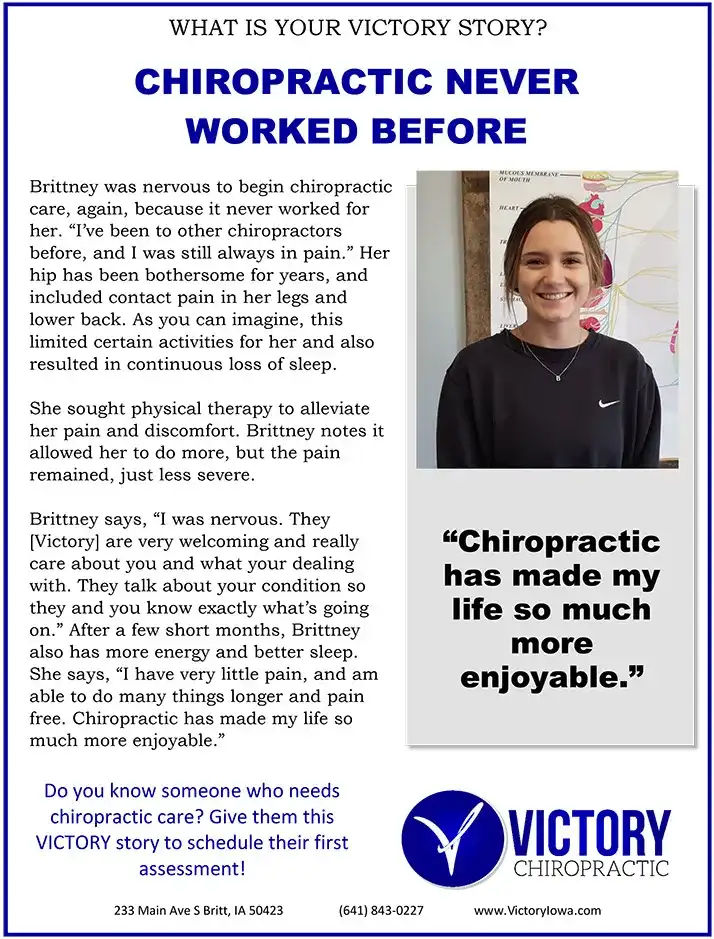 WHAT IS YOUR VICTORY STORY?

CHIROPRACTIC NEVER WORKED BEFORE

Brittney was nervous to begin chiropractic care, again, because it never worked for her. "I've been to other chiropractors before, and I was still always in pain." Her hip has been bothersome for years, and included contact pain in her legs and lower back. As you can imagine, this limited certain activities for her and also resulted in continuous loss of sleep.

She sought physical therapy to alleviate her pain and discomfort. Brittney notes it allowed her to do more, but the pain remained, just less severe.

Brittney says, "I was nervous. They [Victory] are very welcoming and really care about you and what your dealing with. They talk about your condition so they and you know exactly what's going on." After a few short months, Brittney also has more energy and better sleep. She says, "I have very little pain, and am able to do many things longer and pain free. Chiropractic has made my life so much more enjoyable."

MUCOUS MEMBRANE OF MOUTH

HEART

"Chiropractic has made my life so much more enjoyable."

Do you know someone who needs chiropractic care? Give them this VICTORY story to schedule their first assessment!

VICTORY CHIROPRACTIC

233 Main Ave S Britt, IA 50423 (641) 843-0227 www.VictoryIowa.com